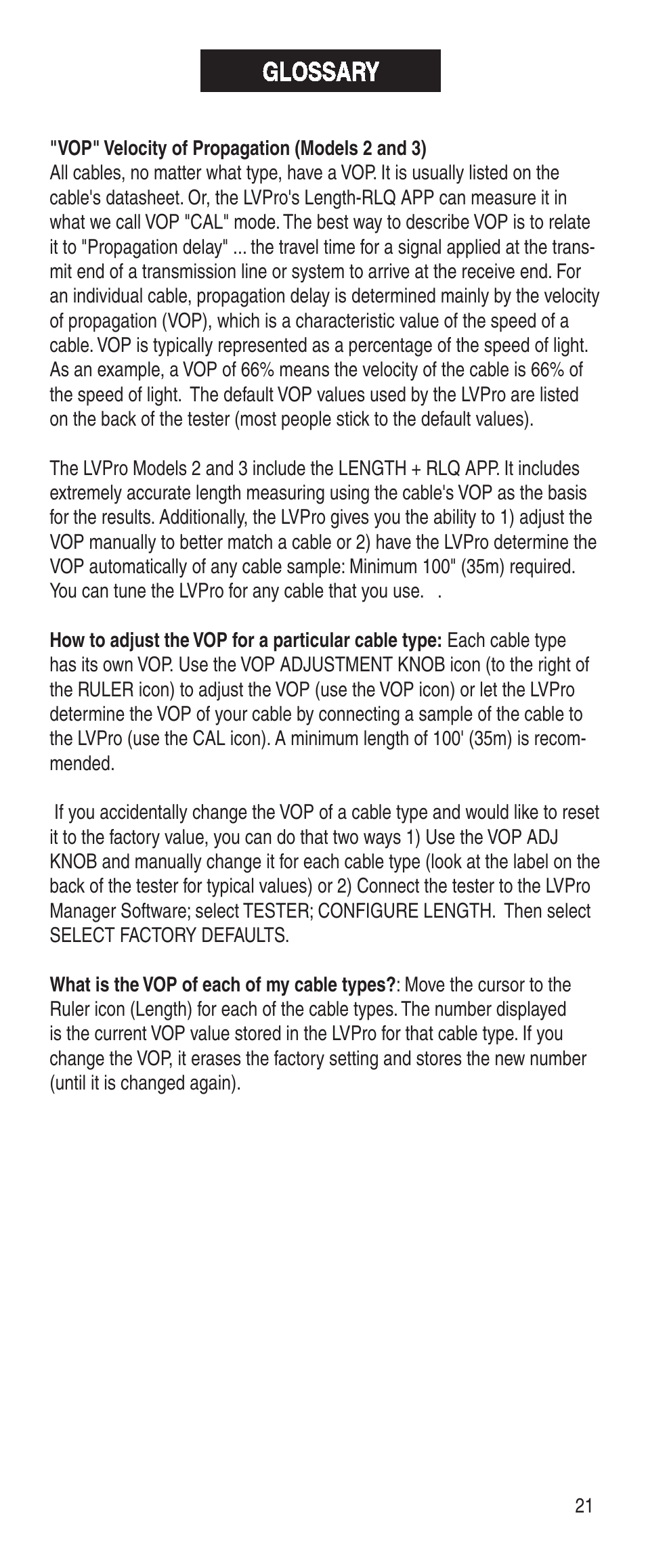 GLOSSARY

"VOP" Velocity of Propagation (Models 2 and 3)
All cables, no matter what type, have a VOP. It is usually listed on the cable's datasheet. Or, the LVPro's Length-RLQ APP can measure it in what we call VOP "CAL" mode. The best way to describe VOP is to relate it to "Propagation delay" ... the travel time for a signal applied at the transmit end of a transmission line or system to arrive at the receive end. For an individual cable, propagation delay is determined mainly by the velocity of propagation (VOP), which is a characteristic value of the speed of a cable. VOP is typically represented as a percentage of the speed of light. As an example, a VOP of 66% means the velocity of the cable is 66% of the speed of light. The default VOP values used by the LVPro are listed on the back of the tester (most people stick to the default values).

The LVPro Models 2 and 3 include the LENGTH + RLQ APP. It includes extremely accurate length measuring using the cable's VOP as the basis for the results. Additionally, the LVPro gives you the ability to 1) adjust the VOP manually to better match a cable or 2) have the LVPro determine the VOP automatically of any cable sample: Minimum 100" (35m) required. You can tune the LVPro for any cable that you use. .

How to adjust the VOP for a particular cable type: Each cable type has its own VOP. Use the VOP ADJUSTMENT KNOB icon (to the right of the RULER icon) to adjust the VOP (use the VOP icon) or let the LVPro determine the VOP of your cable by connecting a sample of the cable to the LVPro (use the CAL icon). A minimum length of 100' (35m) is recommended.

If you accidentally change the VOP of a cable type and would like to reset it to the factory value, you can do that two ways 1) Use the VOP ADJ KNOB and manually change it for each cable type (look at the label on the back of the tester for typical values) or 2) Connect the tester to the LVPro Manager Software; select TESTER; CONFIGURE LENGTH. Then select SELECT FACTORY DEFAULTS.

What is the VOP of each of my cable types?: Move the cursor to the Ruler icon (Length) for each of the cable types. The number displayed is the current VOP value stored in the LVPro for that cable type. If you change the VOP, it erases the factory setting and stores the new number (until it is changed again).

21